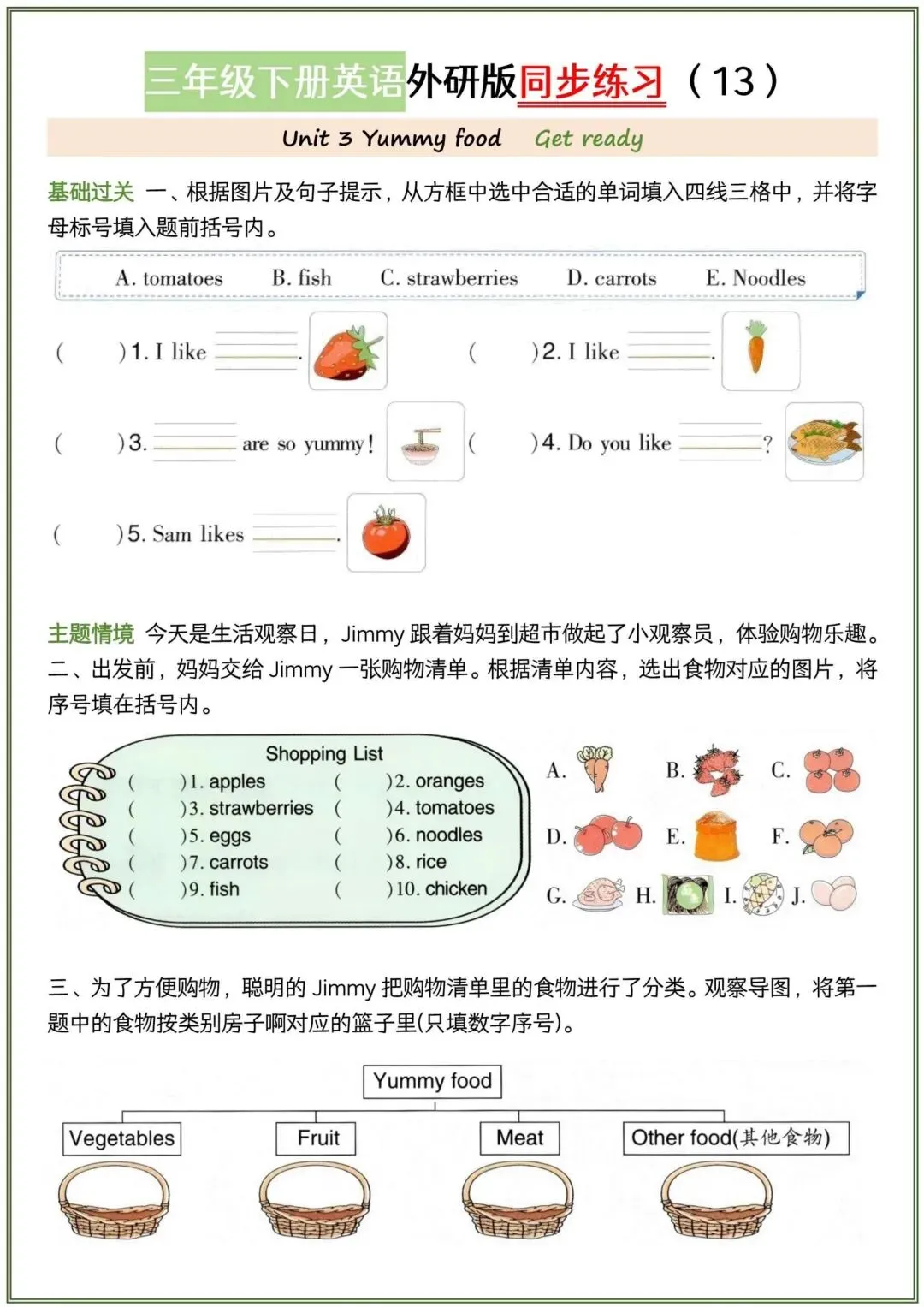 三年级下册英语外研版同步练习（13）

Unit 3 Yummy food　Get ready

基础过关 一、根据图片及句子提示，从方框中选中合适的单词填入四线三格中，并将字母标号填入题前括号内。

A. tomatoes　B. fish　C. strawberries　D. carrots　E. Noodles

(　)1. I like ______.　(　)2. I like ______.

(　)3. ______ are so yummy!　(　)4. Do you like ______?

(　)5. Sam likes ______.

主题情境 今天是生活观察日，Jimmy 跟着妈妈到超市做起了小观察员，体验购物乐趣。
二、出发前，妈妈交给 Jimmy 一张购物清单。根据清单内容，选出食物对应的图片，将序号填在括号内。

Shopping List
(　)1. apples　(　)2. oranges
(　)3. strawberries　(　)4. tomatoes
(　)5. eggs　(　)6. noodles
(　)7. carrots　(　)8. rice
(　)9. fish　(　)10. chicken

A.　B.　C.
D.　E.　F.
G.　H.　I.　J.

三、为了方便购物，聪明的 Jimmy 把购物清单里的食物进行了分类。观察导图，将第一题中的食物按类别房子啊对应的篮子里(只填数字序号)。

Yummy food
Vegetables　Fruit　Meat　Other food(其他食物)